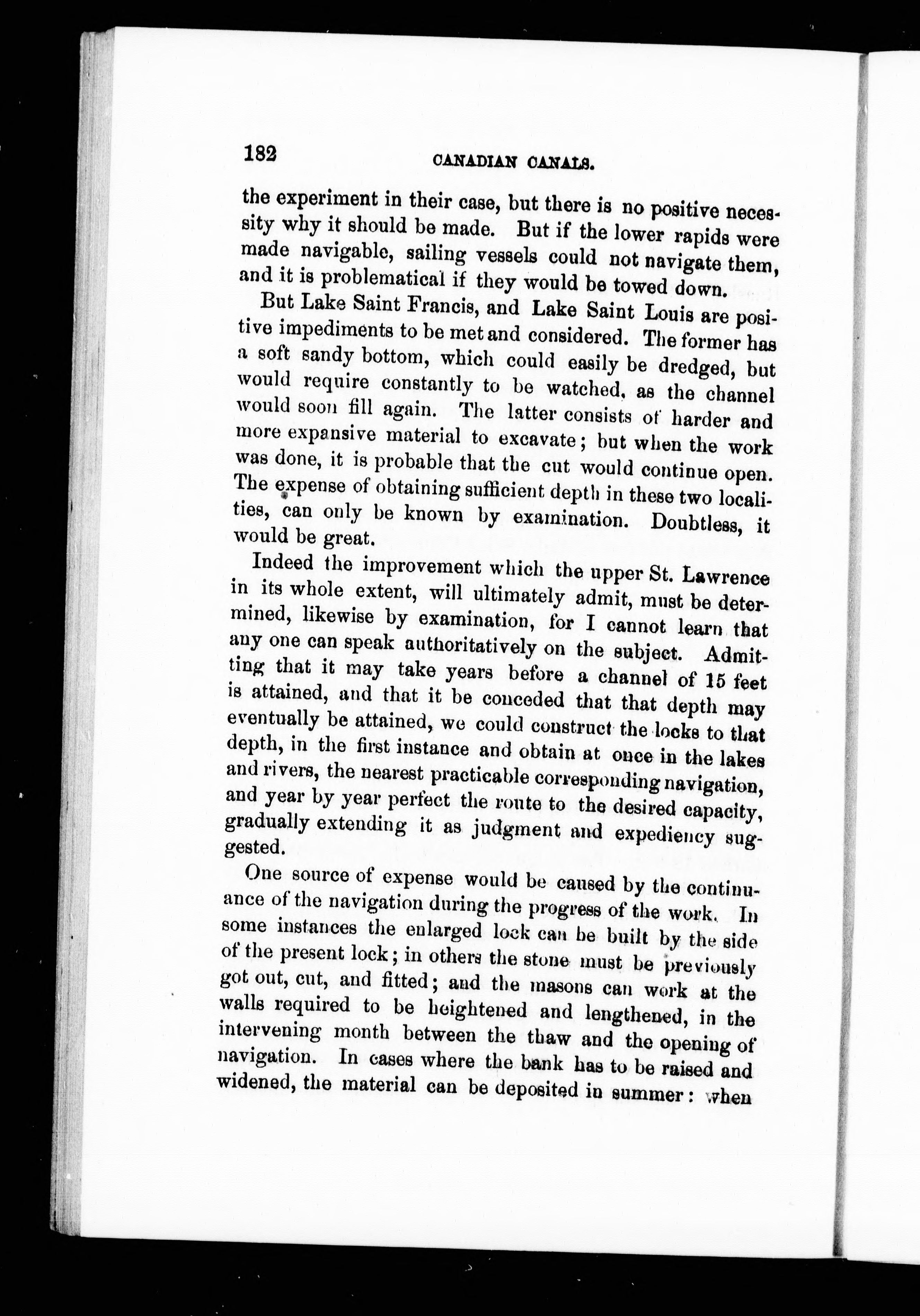 182 CANADIAN CANALS.

the experiment in their case, but there is no positive necessity why it should be made. But if the lower rapids were made navigable, sailing vessels could not navigate them, and it is problematical if they would be towed down.

But Lake Saint Francis, and Lake Saint Louis are positive impediments to be met and considered. The former has a soft sandy bottom, which could easily be dredged, but would require constantly to be watched, as the channel would soon fill again. The latter consists of harder and more expansive material to excavate; but when the work was done, it is probable that the cut would continue open. The expense of obtaining sufficient depth in these two localities, can only be known by examination. Doubtless, it would be great.

Indeed the improvement which the upper St. Lawrence in its whole extent, will ultimately admit, must be determined, likewise by examination, for I cannot learn that any one can speak authoritatively on the subject. Admitting that it may take years before a channel of 15 feet is attained, and that it be conceded that that depth may eventually be attained, we could construct the locks to that depth, in the first instance and obtain at once in the lakes and rivers, the nearest practicable corresponding navigation, and year by year perfect the route to the desired capacity, gradually extending it as judgment and expediency suggested.

One source of expense would be caused by the continuance of the navigation during the progress of the work. In some instances the enlarged lock can be built by the side of the present lock; in others the stone must be previously got out, cut, and fitted; and the masons can work at the walls required to be heightened and lengthened, in the intervening month between the thaw and the opening of navigation. In cases where the bank has to be raised and widened, the material can be deposited in summer: when